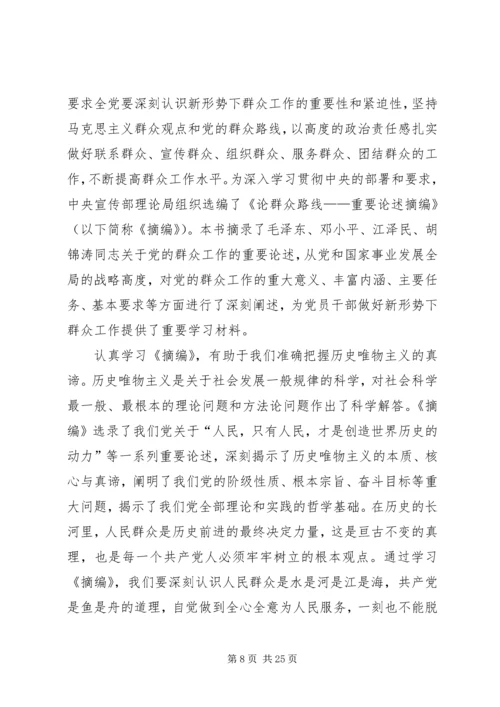 要求全党要深刻认识新形势下群众工作的重要性和紧迫性，坚持马克思主义群众观点和党的群众路线，以高度的政治责任感扎实做好联系群众、宣传群众、组织群众、服务群众、团结群众的工作，不断提高群众工作水平。为深入学习贯彻中央的部署和要求，中央宣传部理论局组织选编了《论群众路线——重要论述摘编》（以下简称《摘编》）。本书摘录了毛泽东、邓小平、江泽民、胡锦涛同志关于党的群众工作的重要论述，从党和国家事业发展全局的战略高度，对党的群众工作的重大意义、丰富内涵、主要任务、基本要求等方面进行了深刻阐述，为党员干部做好新形势下群众工作提供了重要学习材料。

认真学习《摘编》，有助于我们准确把握历史唯物主义的真谛。历史唯物主义是关于社会发展一般规律的科学，对社会科学最一般、最根本的理论问题和方法论问题作出了科学解答。《摘编》选录了我们党关于“人民，只有人民，才是创造世界历史的动力”等一系列重要论述，深刻揭示了历史唯物主义的本质、核心与真谛，阐明了我们党的阶级性质、根本宗旨、奋斗目标等重大问题，揭示了我们党全部理论和实践的哲学基础。在历史的长河里，人民群众是历史前进的最终决定力量，这是亘古不变的真理，也是每一个共产党人必须牢牢树立的根本观点。通过学习《摘编》，我们要深刻认识人民群众是水是河是江是海，共产党是鱼是舟的道理，自觉做到全心全意为人民服务，一刻也不能脱

第 8 页 共 25 页